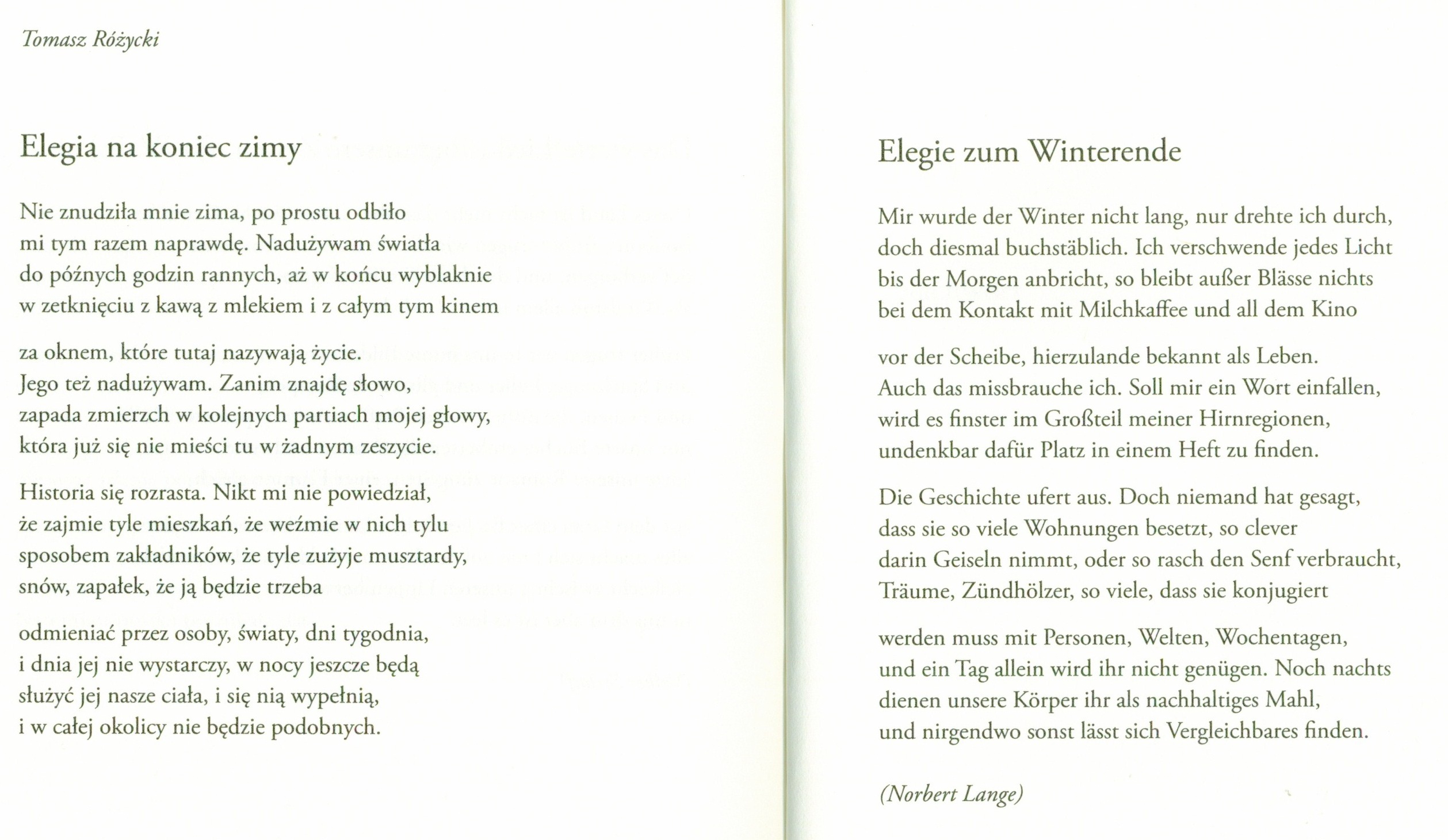 Tomasz Różycki

Elegia na koniec zimy

Nie znudziła mnie zima, po prostu odbiło
mi tym razem naprawdę. Nadużywam światła
do późnych godzin rannych, aż w końcu wyblaknie
w zetknięciu z kawą z mlekiem i z całym tym kinem

za oknem, które tutaj nazywają życie.
Jego też nadużywam. Zanim znajdę słowo,
zapada zmierzch w kolejnych partiach mojej głowy,
która już się nie mieści tu w żadnym zeszycie.

Historia się rozrasta. Nikt mi nie powiedział,
że zajmie tyle mieszkań, że weźmie w nich tylu
sposobem zakładników, że tyle zużyje musztardy,
snów, zapałek, że ją będzie trzeba

odmieniać przez osoby, światy, dni tygodnia,
i dnia jej nie wystarczy, w nocy jeszcze będą
służyć jej nasze ciała, i się nią wypełnią,
i w całej okolicy nie będzie podobnych.

Elegie zum Winterende

Mir wurde der Winter nicht lang, nur drehte ich durch,
doch diesmal buchstäblich. Ich verschwende jedes Licht
bis der Morgen anbricht, so bleibt außer Blässe nichts
bei dem Kontakt mit Milchkaffee und all dem Kino

vor der Scheibe, hierzulande bekannt als Leben.
Auch das missbrauche ich. Soll mir ein Wort einfallen,
wird es finster im Großteil meiner Hirnregionen,
undenkbar dafür Platz in einem Heft zu finden.

Die Geschichte ufert aus. Doch niemand hat gesagt,
dass sie so viele Wohnungen besetzt, so clever
darin Geiseln nimmt, oder so rasch den Senf verbraucht,
Träume, Zündhölzer, so viele, dass sie konjugiert

werden muss mit Personen, Welten, Wochentagen,
und ein Tag allein wird ihr nicht genügen. Noch nachts
dienen unsere Körper ihr als nachhaltiges Mahl,
und nirgendwo sonst lässt sich Vergleichbares finden.

(Norbert Lange)